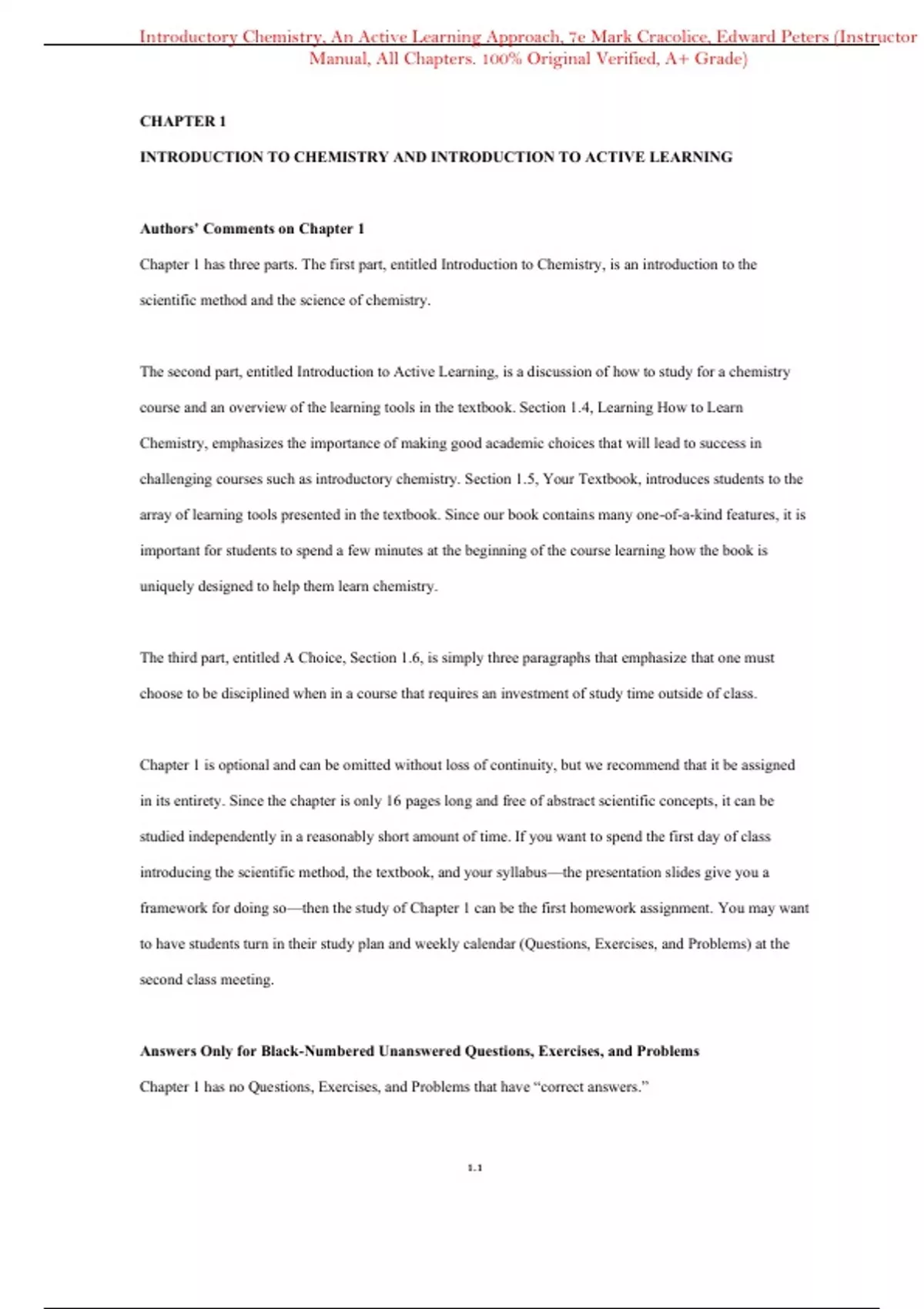 Introductory Chemistry, An Active Learning Approach, 7e Mark Cracolice, Edward Peters (Instructor Manual, All Chapters. 100% Original Verified, A+ Grade)

CHAPTER 1

INTRODUCTION TO CHEMISTRY AND INTRODUCTION TO ACTIVE LEARNING

Authors' Comments on Chapter 1

Chapter 1 has three parts. The first part, entitled Introduction to Chemistry, is an introduction to the scientific method and the science of chemistry.

The second part, entitled Introduction to Active Learning, is a discussion of how to study for a chemistry course and an overview of the learning tools in the textbook. Section 1.4, Learning How to Learn Chemistry, emphasizes the importance of making good academic choices that will lead to success in challenging courses such as introductory chemistry. Section 1.5, Your Textbook, introduces students to the array of learning tools presented in the textbook. Since our book contains many one-of-a-kind features, it is important for students to spend a few minutes at the beginning of the course learning how the book is uniquely designed to help them learn chemistry.

The third part, entitled A Choice, Section 1.6, is simply three paragraphs that emphasize that one must choose to be disciplined when in a course that requires an investment of study time outside of class.

Chapter 1 is optional and can be omitted without loss of continuity, but we recommend that it be assigned in its entirety. Since the chapter is only 16 pages long and free of abstract scientific concepts, it can be studied independently in a reasonably short amount of time. If you want to spend the first day of class introducing the scientific method, the textbook, and your syllabus—the presentation slides give you a framework for doing so—then the study of Chapter 1 can be the first homework assignment. You may want to have students turn in their study plan and weekly calendar (Questions, Exercises, and Problems) at the second class meeting.

Answers Only for Black-Numbered Unanswered Questions, Exercises, and Problems

Chapter 1 has no Questions, Exercises, and Problems that have "correct answers."

1.1